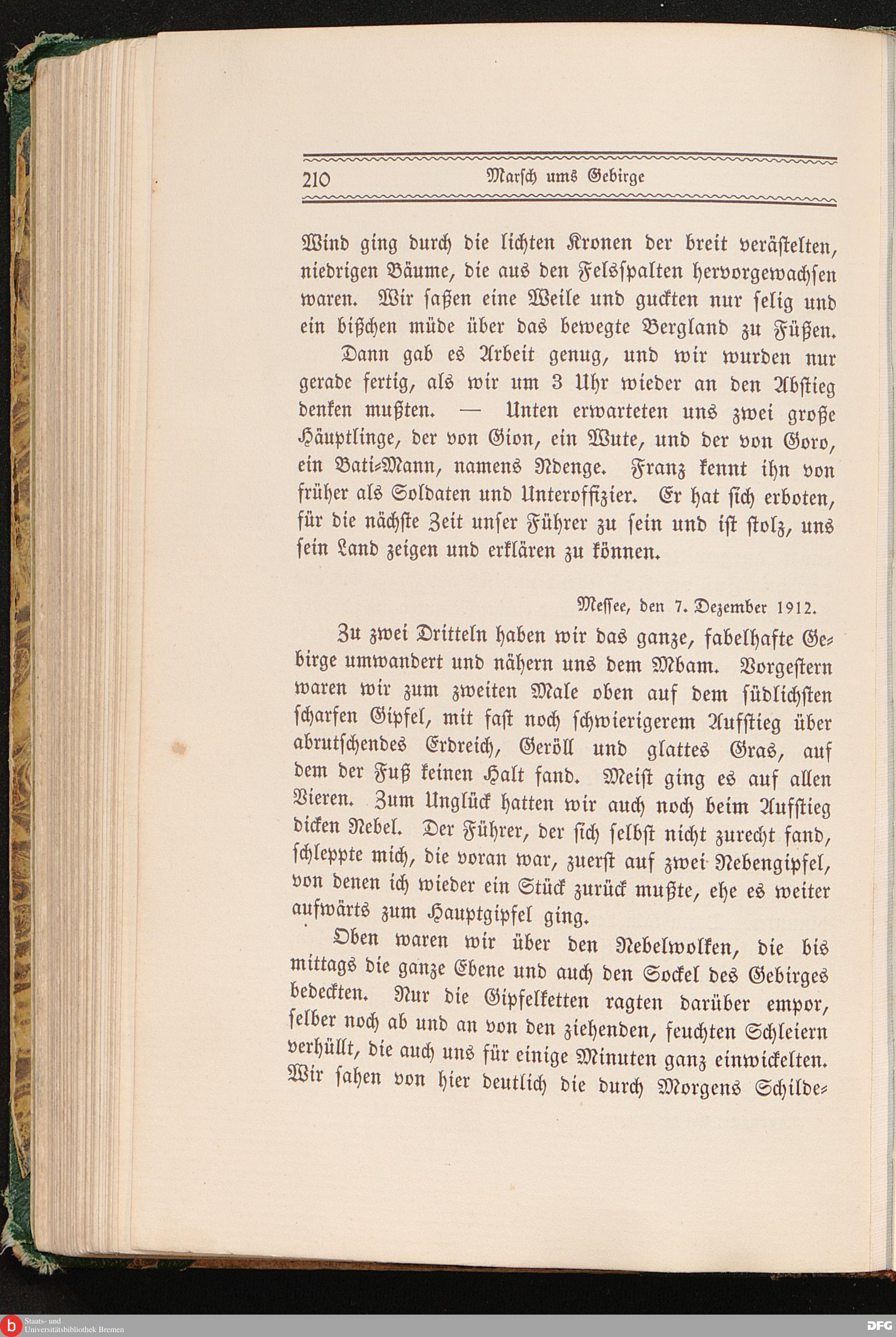 210 Marsch ums Gebirge

Wind ging durch die lichten Kronen der breit verästelten, niedrigen Bäume, die aus den Felsspalten hervorgewachsen waren. Wir saßen eine Weile und guckten nur selig und ein bißchen müde über das bewegte Bergland zu Füßen.

Dann gab es Arbeit genug, und wir wurden nur gerade fertig, als wir um 3 Uhr wieder an den Abstieg denken mußten. — Unten erwarteten uns zwei große Häuptlinge, der von Gion, ein Wute, und der von Goro, ein Bati-Mann, namens Ndenge. Franz kennt ihn von früher als Soldaten und Unteroffizier. Er hat sich erboten, für die nächste Zeit unser Führer zu sein und ist stolz, uns sein Land zeigen und erklären zu können.

Messee, den 7. Dezember 1912.

Zu zwei Dritteln haben wir das ganze, fabelhafte Gebirge umwandert und nähern uns dem Mbam. Vorgestern waren wir zum zweiten Male oben auf dem südlichsten scharfen Gipfel, mit fast noch schwierigerem Aufstieg über abrutschendes Erdreich, Geröll und glattes Gras, auf dem der Fuß keinen Halt fand. Meist ging es auf allen Vieren. Zum Unglück hatten wir auch noch beim Aufstieg dicken Nebel. Der Führer, der sich selbst nicht zurecht fand, schleppte mich, die voran war, zuerst auf zwei Nebengipfel, von denen ich wieder ein Stück zurück mußte, ehe es weiter aufwärts zum Hauptgipfel ging.

Oben waren wir über den Nebelwolken, die bis mittags die ganze Ebene und auch den Sockel des Gebirges bedeckten. Nur die Gipfelketten ragten darüber empor, selber noch ab und an von den ziehenden, feuchten Schleiern verhüllt, die auch uns für einige Minuten ganz einwickelten. Wir sahen von hier deutlich die durch Morgens Schilde-

Staats- und Universitätsbibliothek Bremen

DFG